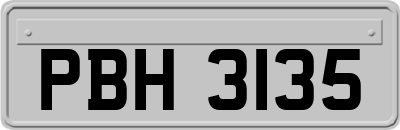 PBH 3135